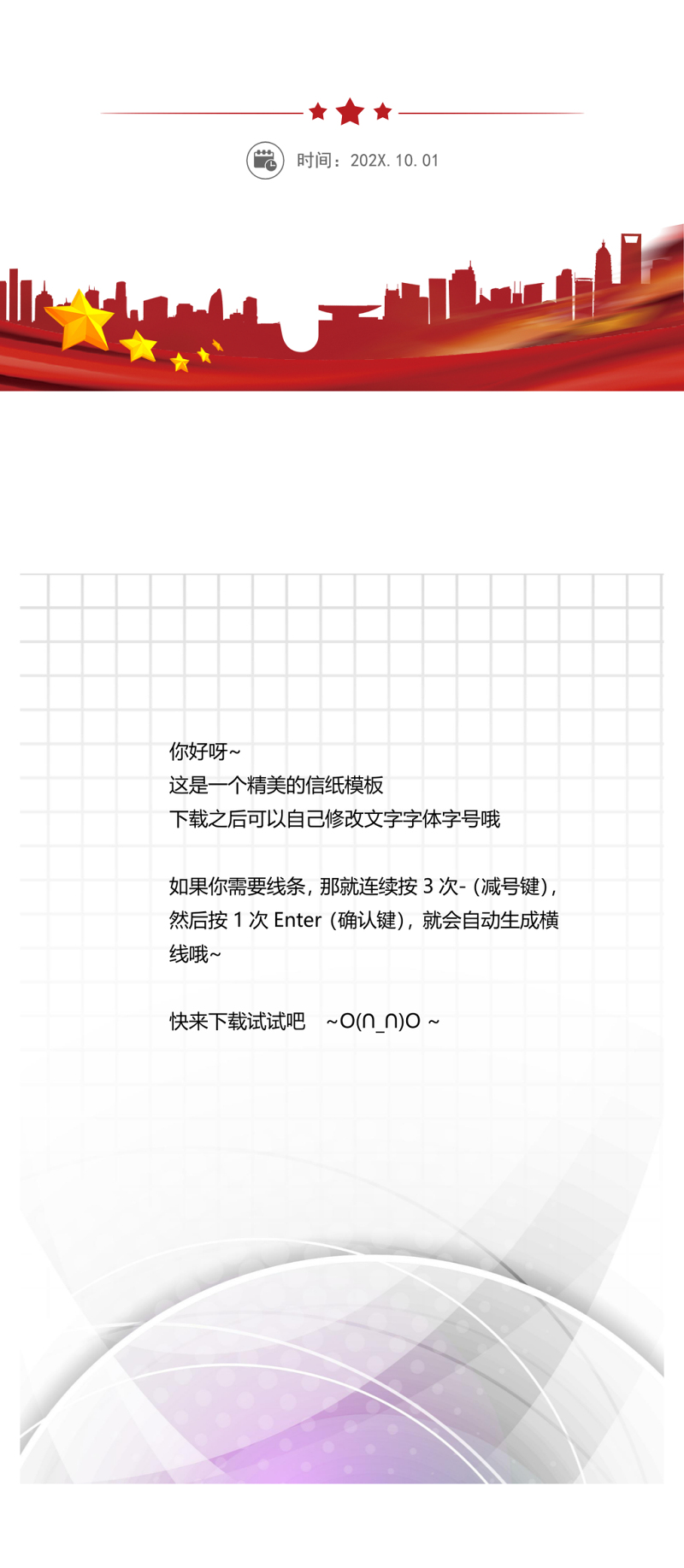 时间：202X. 10. 01

你好呀~
这是一个精美的信纸模板
下载之后可以自己修改文字字体字号哦

如果你需要线条，那就连续按 3 次-（减号键），然后按 1 次 Enter（确认键），就会自动生成横线哦~

快来下载试试吧 ~O(∩_∩)O ~